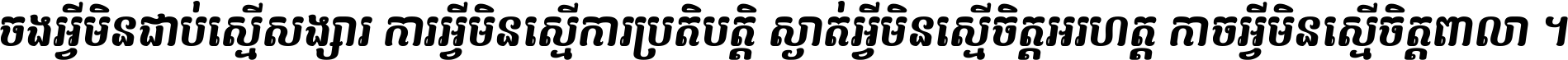 ចងអ្វីមិនជាប់ស្មើសង្សារ ការអ្វីមិនស្មើការប្រតិបត្តិ ស្ងាត់អ្វីមិនស្មើចិត្តអរហត្ត កាចអ្វីមិនស្មើចិត្តពាលា ។